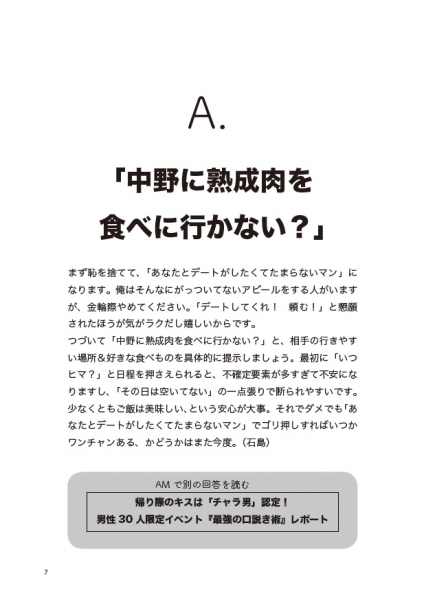 A.

「中野に熟成肉を食べに行かない？」

まず恥を捨てて、「あなたとデートがしたくてたまらないマン」になります。俺はそんなにがっついてないアピールをする人がいますが、金輪際やめてください。「デートしてくれ！　頼む！」と懇願されたほうが気がラクだし嬉しいからです。
つづいて「中野に熟成肉を食べに行かない？」と、相手の行きやすい場所＆好きな食べものを具体的に提示しましょう。最初に「いつヒマ？」と日程を押さえられると、不確定要素が多すぎて不安になりますし、「その日は空いてない」の一点張りで断られやすいです。少なくともご飯は美味しい、という安心が大事。それでダメでも「あなたとデートがしたくてたまらないマン」でゴリ押しすればいつかワンチャンある、かどうかはまた今度。（石島）

AM で別の回答を読む
帰り際のキスは「チャラ男」認定！
男性 30 人限定イベント『最強の口説き術』レポート

7